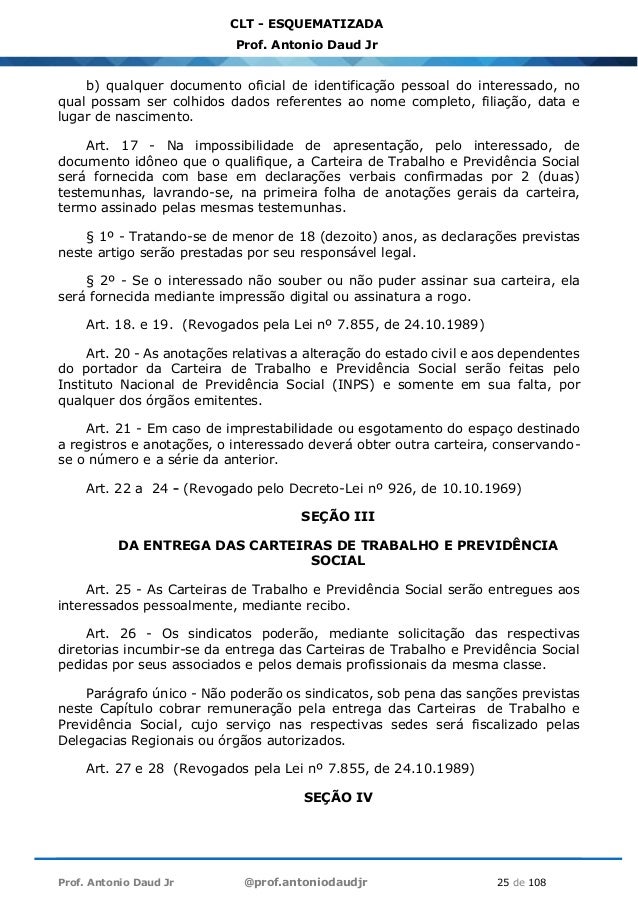 CLT - ESQUEMATIZADA
Prof. Antonio Daud Jr

b) qualquer documento oficial de identificação pessoal do interessado, no qual possam ser colhidos dados referentes ao nome completo, filiação, data e lugar de nascimento.

Art. 17 - Na impossibilidade de apresentação, pelo interessado, de documento idôneo que o qualifique, a Carteira de Trabalho e Previdência Social será fornecida com base em declarações verbais confirmadas por 2 (duas) testemunhas, lavrando-se, na primeira folha de anotações gerais da carteira, termo assinado pelas mesmas testemunhas.

§ 1º - Tratando-se de menor de 18 (dezoito) anos, as declarações previstas neste artigo serão prestadas por seu responsável legal.

§ 2º - Se o interessado não souber ou não puder assinar sua carteira, ela será fornecida mediante impressão digital ou assinatura a rogo.

Art. 18. e 19. (Revogados pela Lei nº 7.855, de 24.10.1989)

Art. 20 - As anotações relativas a alteração do estado civil e aos dependentes do portador da Carteira de Trabalho e Previdência Social serão feitas pelo Instituto Nacional de Previdência Social (INPS) e somente em sua falta, por qualquer dos órgãos emitentes.

Art. 21 - Em caso de imprestabilidade ou esgotamento do espaço destinado a registros e anotações, o interessado deverá obter outra carteira, conservando-se o número e a série da anterior.

Art. 22 a 24 - (Revogado pelo Decreto-Lei nº 926, de 10.10.1969)

SEÇÃO III

DA ENTREGA DAS CARTEIRAS DE TRABALHO E PREVIDÊNCIA SOCIAL

Art. 25 - As Carteiras de Trabalho e Previdência Social serão entregues aos interessados pessoalmente, mediante recibo.

Art. 26 - Os sindicatos poderão, mediante solicitação das respectivas diretorias incumbir-se da entrega das Carteiras de Trabalho e Previdência Social pedidas por seus associados e pelos demais profissionais da mesma classe.

Parágrafo único - Não poderão os sindicatos, sob pena das sanções previstas neste Capítulo cobrar remuneração pela entrega das Carteiras de Trabalho e Previdência Social, cujo serviço nas respectivas sedes será fiscalizado pelas Delegacias Regionais ou órgãos autorizados.

Art. 27 e 28 (Revogados pela Lei nº 7.855, de 24.10.1989)

SEÇÃO IV

Prof. Antonio Daud Jr @prof.antoniodaudjr 25 de 108